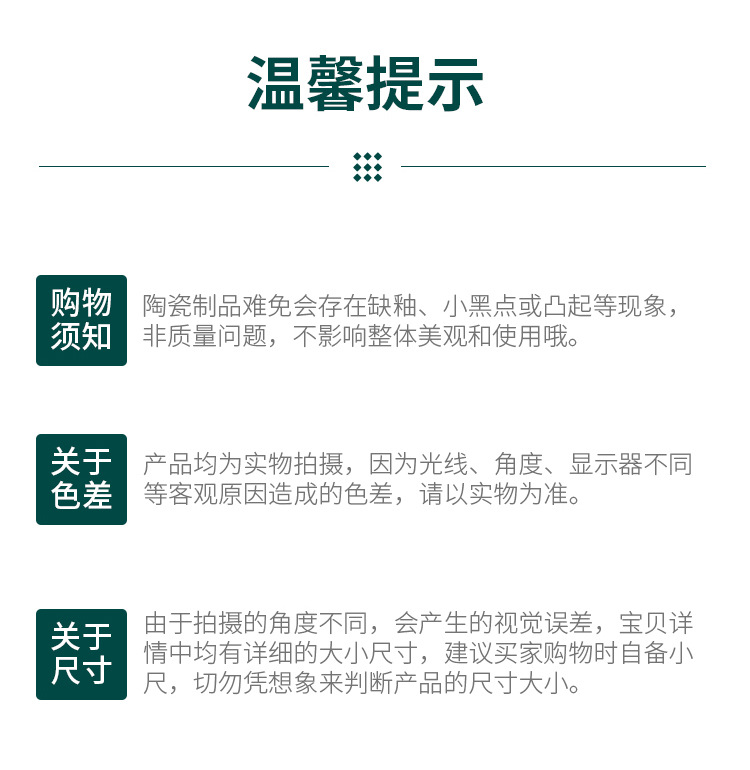 温馨提示

购物须知

陶瓷制品难免会存在缺釉、小黑点或凸起等现象，非质量问题，不影响整体美观和使用哦。

关于色差

产品均为实物拍摄，因为光线、角度、显示器不同等客观原因造成的色差，请以实物为准。

关于尺寸

由于拍摄的角度不同，会产生的视觉误差，宝贝详情中均有详细的大小尺寸，建议买家购物时自备小尺，切勿凭想象来判断产品的尺寸大小。